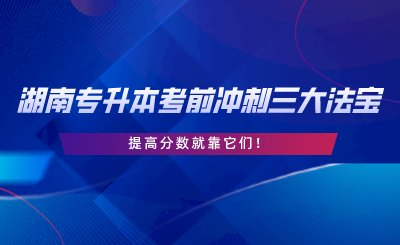 湖南专升本考前冲刺三大法宝

提高分数就靠它们！